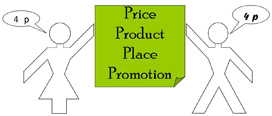 4 p

Price
Product
Place
Promotion

4 p